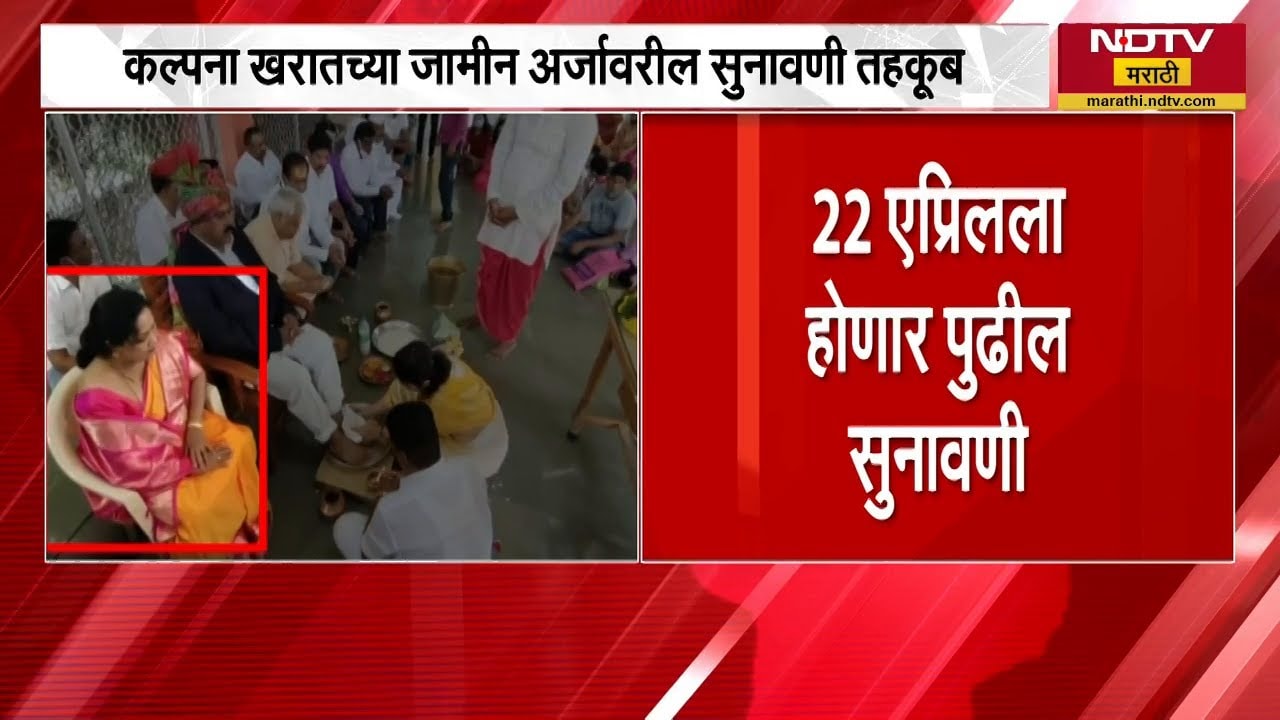 कल्पना खरातच्या जामीन अर्जावरील सुनावणी तहकूब

NDTV
मराठी
marathi.ndtv.com

22 एप्रिलला होणार पुढील सुनावणी